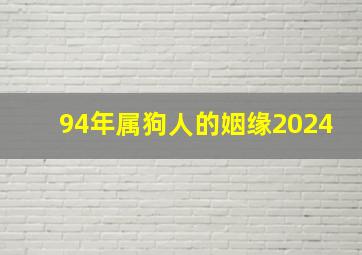 94年属狗人的姻缘2024